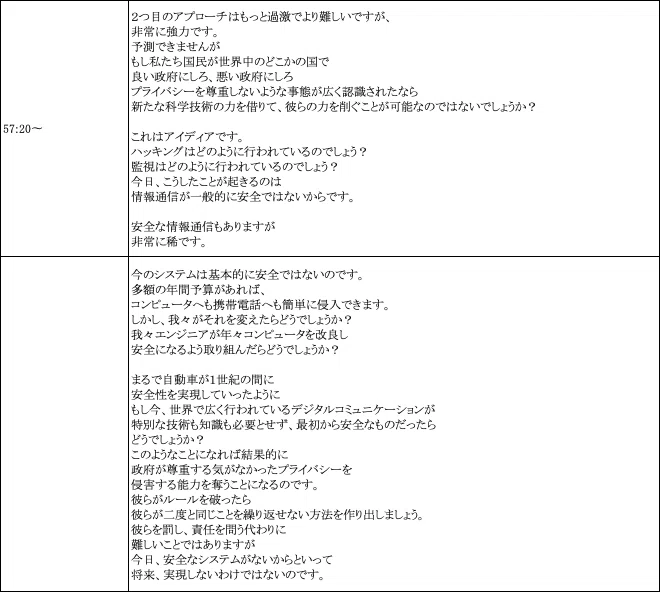 | | |
|---|---|
| 57:20～ | 2つ目のアプローチはもっと過激でより難しいですが、<br>非常に強力です。<br>予測できませんが<br>もし私たち国民が世界中のどこかの国で<br>良い政府にしろ、悪い政府にしろ<br>プライバシーを尊重しないような事態が広く認識されたなら<br>新たな科学技術の力を借りて、彼らの力を削ぐことが可能なのではないでしょうか？<br><br>これはアイディアです。<br>ハッキングはどのように行われているのでしょう？<br>監視はどのように行われているのでしょう？<br>今日、こうしたことが起きるのは<br>情報通信が一般的に安全ではないからです。<br><br>安全な情報通信もありますが<br>非常に稀です。 |
| | 今のシステムは基本的に安全ではないのです。<br>多額の年間予算があれば、<br>コンピュータへも携帯電話へも簡単に侵入できます。<br>しかし、我々がそれを変えたらどうでしょうか？<br>我々エンジニアが年々コンピュータを改良し<br>安全になるよう取り組んだらどうでしょうか？<br><br>まるで自動車が1世紀の間に<br>安全性を実現していったように<br>もし今、世界で広く行われているデジタルコミュニケーションが<br>特別な技術も知識も必要とせず、最初から安全なものだったら<br>どうでしょうか？<br>このようなことになれば結果的に<br>政府が尊重する気がなかったプライバシーを<br>侵害する能力を奪うことになるのです。<br>彼らがルールを破ったら<br>彼らが二度と同じことを繰り返せない方法を作り出しましょう。<br>彼らを罰し、責任を問う代わりに<br>難しいことではありますが<br>今日、安全なシステムがないからといって<br>将来、実現しないわけではないのです。 |